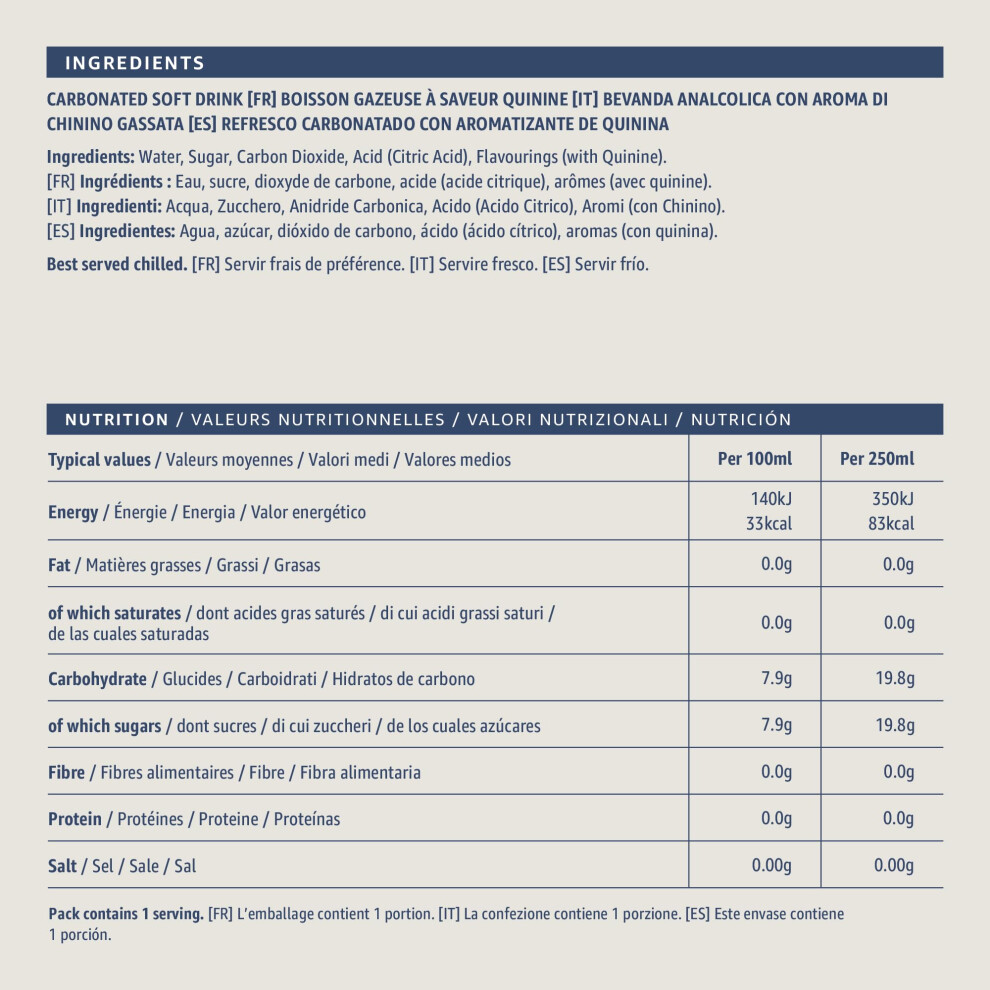 INGREDIENTS

CARBONATED SOFT DRINK [FR] BOISSON GAZEUSE À SAVEUR QUININE [IT] BEVANDA ANALCOLICA CON AROMA DI CHININO GASSATA [ES] REFRESCO CARBONATADO CON AROMATIZANTE DE QUININA

Ingredients: Water, Sugar, Carbon Dioxide, Acid (Citric Acid), Flavourings (with Quinine).
[FR] Ingrédients : Eau, sucre, dioxyde de carbone, acide (acide citrique), arômes (avec quinine).
[IT] Ingredienti: Acqua, Zucchero, Anidride Carbonica, Acido (Acido Citrico), Aromi (con Chinino).
[ES] Ingredientes: Agua, azúcar, dióxido de carbono, ácido (ácido cítrico), aromas (con quinina).

Best served chilled. [FR] Servir frais de préférence. [IT] Servire fresco. [ES] Servir frío.

NUTRITION / VALEURS NUTRITIONNELLES / VALORI NUTRIZIONALI / NUTRICIÓN

| Typical values / Valeurs moyennes / Valori medi / Valores medios | Per 100ml | Per 250ml |
|---|---|---|
| Energy / Énergie / Energia / Valor energético | 140kJ 33kcal | 350kJ 83kcal |
| Fat / Matières grasses / Grassi / Grasas | 0.0g | 0.0g |
| of which saturates / dont acides gras saturés / di cui acidi grassi saturi / de las cuales saturadas | 0.0g | 0.0g |
| Carbohydrate / Glucides / Carboidrati / Hidratos de carbono | 7.9g | 19.8g |
| of which sugars / dont sucres / di cui zuccheri / de los cuales azúcares | 7.9g | 19.8g |
| Fibre / Fibres alimentaires / Fibre / Fibra alimentaria | 0.0g | 0.0g |
| Protein / Protéines / Proteine / Proteínas | 0.0g | 0.0g |
| Salt / Sel / Sale / Sal | 0.00g | 0.00g |

Pack contains 1 serving. [FR] L'emballage contient 1 portion. [IT] La confezione contiene 1 porzione. [ES] Este envase contiene 1 porción.